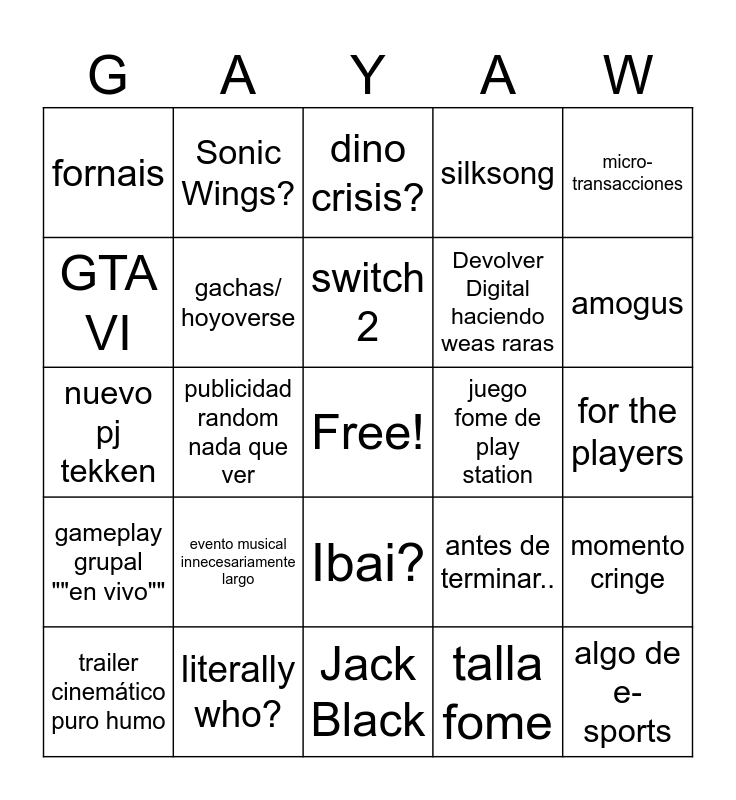 | G | A | Y | A | W |
|---|---|---|---|---|
| fornais | Sonic Wings? | dino crisis? | silksong | micro-transacciones |
| GTA VI | gachas/ hoyoverse | switch 2 | Devolver Digital haciendo weas raras | amogus |
| nuevo pj tekken | publicidad random nada que ver | Free! | juego fome de play station | for the players |
| gameplay grupal ""en vivo"" | evento musical innecesariamente largo | Ibai? | antes de terminar.. | momento cringe |
| trailer cinemático puro humo | literally who? | Jack Black | talla fome | algo de e-sports |